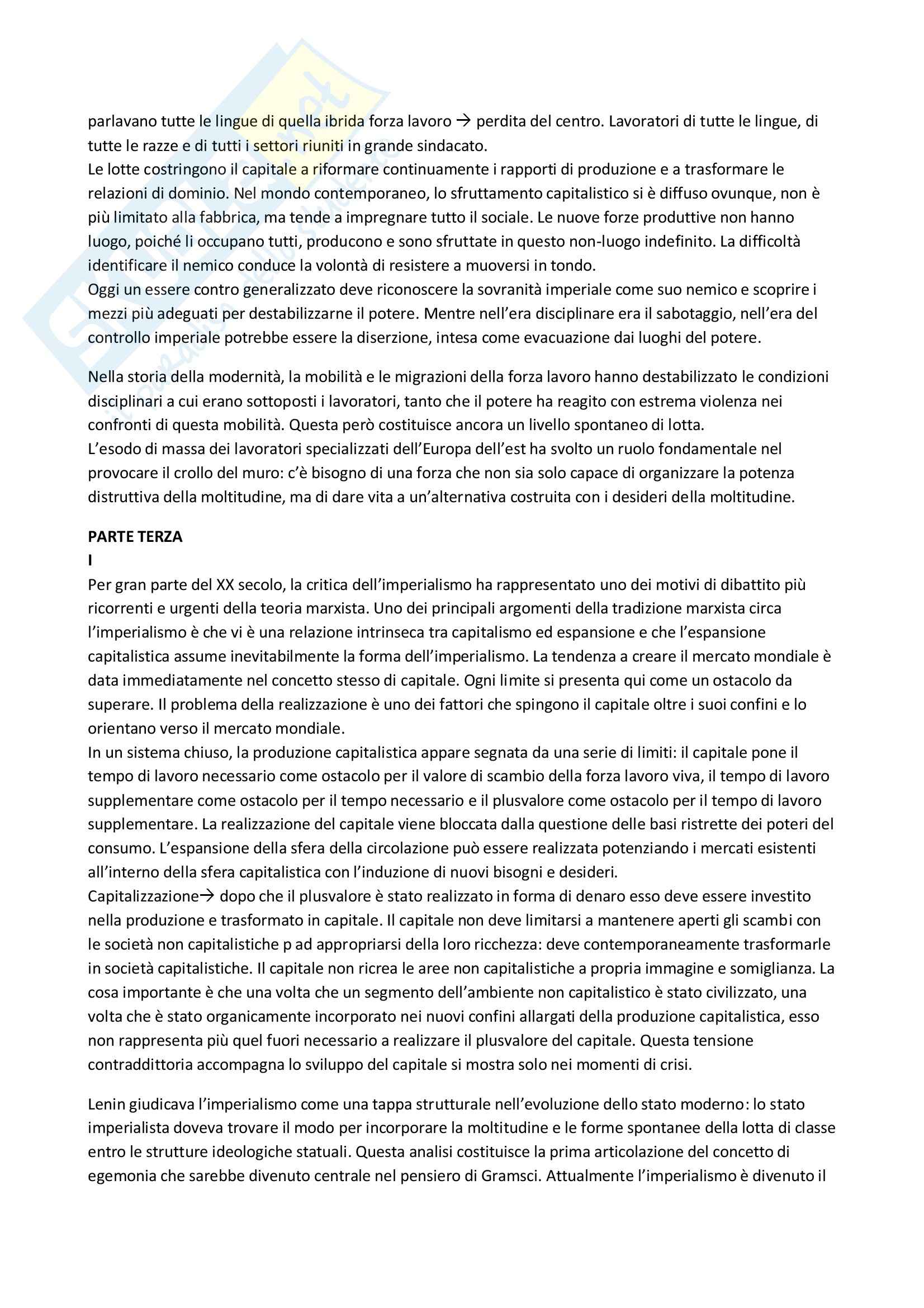 parlavano tutte le lingue di quella ibrida forza lavoro → perdita del centro. Lavoratori di tutte le lingue, di tutte le razze e di tutti i settori riuniti in grande sindacato.
Le lotte costringono il capitale a riformare continuamente i rapporti di produzione e a trasformare le relazioni di dominio. Nel mondo contemporaneo, lo sfruttamento capitalistico si è diffuso ovunque, non è più limitato alla fabbrica, ma tende a impregnare tutto il sociale. Le nuove forze produttive non hanno luogo, poiché li occupano tutti, producono e sono sfruttate in questo non-luogo indefinito. La difficoltà identificare il nemico conduce la volontà di resistere a muoversi in tondo.
Oggi un essere contro generalizzato deve riconoscere la sovranità imperiale come suo nemico e scoprire i mezzi più adeguati per destabilizzarne il potere. Mentre nell'era disciplinare era il sabotaggio, nell'era del controllo imperiale potrebbe essere la diserzione, intesa come evacuazione dai luoghi del potere.

Nella storia della modernità, la mobilità e le migrazioni della forza lavoro hanno destabilizzato le condizioni disciplinari a cui erano sottoposti i lavoratori, tanto che il potere ha reagito con estrema violenza nei confronti di questa mobilità. Questa però costituisce ancora un livello spontaneo di lotta.
L'esodo di massa dei lavoratori specializzati dell'Europa dell'est ha svolto un ruolo fondamentale nel provocare il crollo del muro: c'è bisogno di una forza che non sia solo capace di organizzare la potenza distruttiva della moltitudine, ma di dare vita a un'alternativa costruita con i desideri della moltitudine.

PARTE TERZA
I
Per gran parte del XX secolo, la critica dell'imperialismo ha rappresentato uno dei motivi di dibattito più ricorrenti e urgenti della teoria marxista. Uno dei principali argomenti della tradizione marxista circa l'imperialismo è che vi è una relazione intrinseca tra capitalismo ed espansione e che l'espansione capitalistica assume inevitabilmente la forma dell'imperialismo. La tendenza a creare il mercato mondiale è data immediatamente nel concetto stesso di capitale. Ogni limite si presenta qui come un ostacolo da superare. Il problema della realizzazione è uno dei fattori che spingono il capitale oltre i suoi confini e lo orientano verso il mercato mondiale.
In un sistema chiuso, la produzione capitalistica appare segnata da una serie di limiti: il capitale pone il tempo di lavoro necessario come ostacolo per il valore di scambio della forza lavoro viva, il tempo di lavoro supplementare come ostacolo per il tempo necessario e il plusvalore come ostacolo per il tempo di lavoro supplementare. La realizzazione del capitale viene bloccata dalla questione delle basi ristrette dei poteri del consumo. L'espansione della sfera della circolazione può essere realizzata potenziando i mercati esistenti all'interno della sfera capitalistica con l'induzione di nuovi bisogni e desideri.
Capitalizzazione→ dopo che il plusvalore è stato realizzato in forma di denaro esso deve essere investito nella produzione e trasformato in capitale. Il capitale non deve limitarsi a mantenere aperti gli scambi con le società non capitalistiche p ad appropriarsi della loro ricchezza: deve contemporaneamente trasformarle in società capitalistiche. Il capitale non ricrea le aree non capitalistiche a propria immagine e somiglianza. La cosa importante è che una volta che un segmento dell'ambiente non capitalistico è stato civilizzato, una volta che è stato organicamente incorporato nei nuovi confini allargati della produzione capitalistica, esso non rappresenta più quel fuori necessario a realizzare il plusvalore del capitale. Questa tensione contraddittoria accompagna lo sviluppo del capitale si mostra solo nei momenti di crisi.

Lenin giudicava l'imperialismo come una tappa strutturale nell'evoluzione dello stato moderno: lo stato imperialista doveva trovare il modo per incorporare la moltitudine e le forme spontanee della lotta di classe entro le strutture ideologiche statuali. Questa analisi costituisce la prima articolazione del concetto di egemonia che sarebbe divenuto centrale nel pensiero di Gramsci. Attualmente l'imperialismo è divenuto il